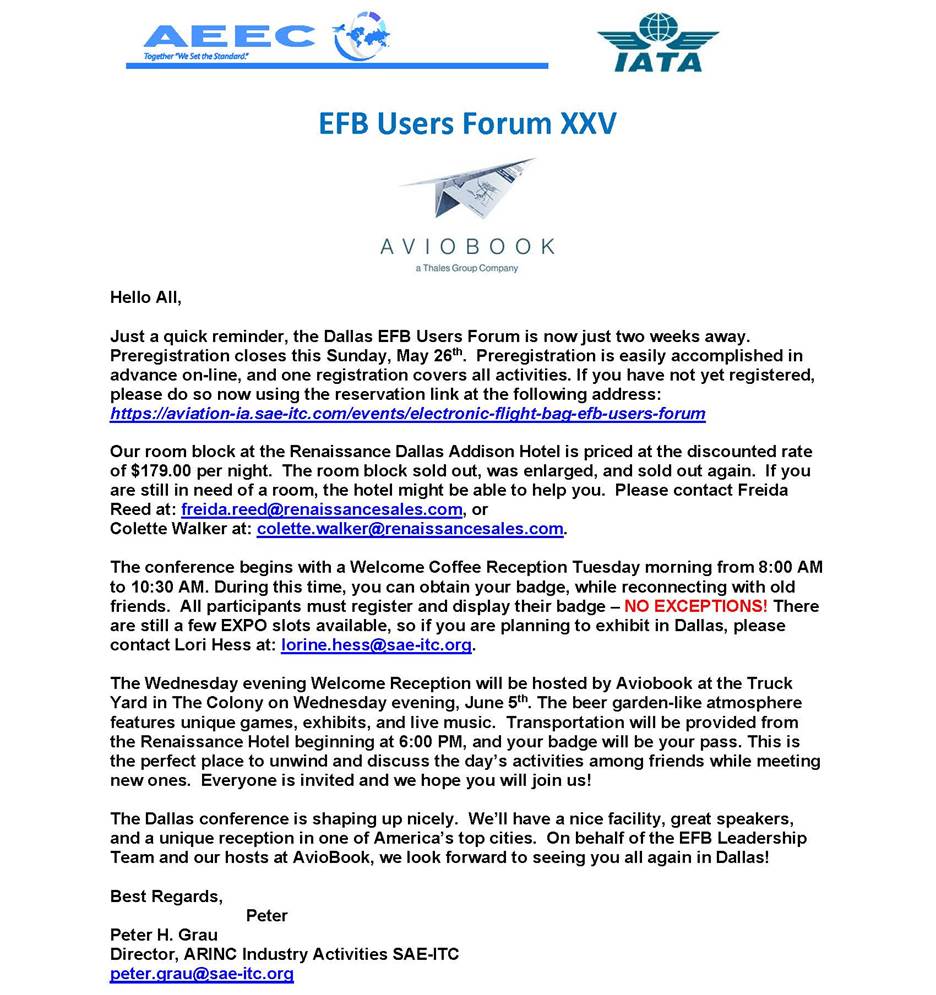 AEEC
Together "We Set the Standard."

IATA

EFB Users Forum XXV

AVIOBOOK
a Thales Group Company

Hello All,

Just a quick reminder, the Dallas EFB Users Forum is now just two weeks away. Preregistration closes this Sunday, May 26$^{th}$. Preregistration is easily accomplished in advance on-line, and one registration covers all activities. If you have not yet registered, please do so now using the reservation link at the following address: https://aviation-ia.sae-itc.com/events/electronic-flight-bag-efb-users-forum

Our room block at the Renaissance Dallas Addison Hotel is priced at the discounted rate of $179.00 per night. The room block sold out, was enlarged, and sold out again. If you are still in need of a room, the hotel might be able to help you. Please contact Freida Reed at: freida.reed@renaissancesales.com, or
Colette Walker at: colette.walker@renaissancesales.com.

The conference begins with a Welcome Coffee Reception Tuesday morning from 8:00 AM to 10:30 AM. During this time, you can obtain your badge, while reconnecting with old friends. All participants must register and display their badge – NO EXCEPTIONS! There are still a few EXPO slots available, so if you are planning to exhibit in Dallas, please contact Lori Hess at: lorine.hess@sae-itc.org.

The Wednesday evening Welcome Reception will be hosted by Aviobook at the Truck Yard in The Colony on Wednesday evening, June 5$^{th}$. The beer garden-like atmosphere features unique games, exhibits, and live music. Transportation will be provided from the Renaissance Hotel beginning at 6:00 PM, and your badge will be your pass. This is the perfect place to unwind and discuss the day's activities among friends while meeting new ones. Everyone is invited and we hope you will join us!

The Dallas conference is shaping up nicely. We'll have a nice facility, great speakers, and a unique reception in one of America's top cities. On behalf of the EFB Leadership Team and our hosts at AvioBook, we look forward to seeing you all again in Dallas!

Best Regards,
Peter
Peter H. Grau
Director, ARINC Industry Activities SAE-ITC
peter.grau@sae-itc.org